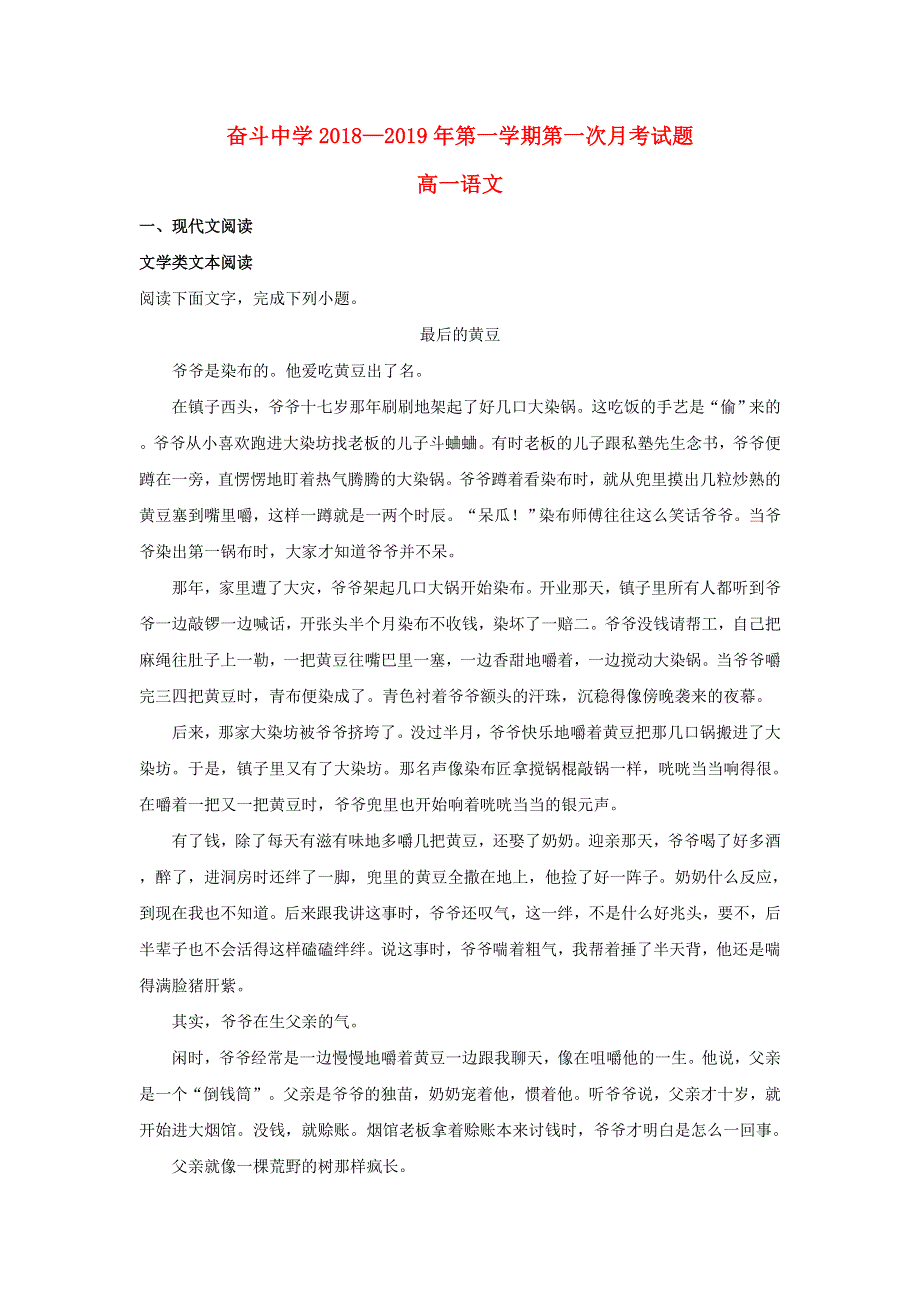 奋斗中学 2018—2019 年第一学期第一次月考试题

高一语文

一、现代文阅读

文学类文本阅读

阅读下面文字，完成下列小题。

最后的黄豆

爷爷是染布的。他爱吃黄豆出了名。

在镇子西头，爷爷十七岁那年刷刷地架起了好几口大染锅。这吃饭的手艺是“偷”来的。爷爷从小喜欢跑进大染坊找老板的儿子斗蛐蛐。有时老板的儿子跟私塾先生念书，爷爷便蹲在一旁，直愣愣地盯着热气腾腾的大染锅。爷爷蹲着看染布时，就从兜里摸出几粒炒熟的黄豆塞到嘴里嚼，这样一蹲就是一两个时辰。“呆瓜！”染布师傅往往这么笑话爷爷。当爷爷染出第一锅布时，大家才知道爷爷并不呆。

那年，家里遭了大灾，爷爷架起几口大锅开始染布。开业那天，镇子里所有人都听到爷爷一边敲锣一边喊话，开张头半个月染布不收钱，染坏了一赔二。爷爷没钱请帮工，自己把麻绳往肚子上一勒，一把黄豆往嘴巴里一塞，一边香甜地嚼着，一边搅动大染锅。当爷爷嚼完三四把黄豆时，青布便染成了。青色衬着爷爷额头的汗珠，沉稳得像傍晚袭来的夜幕。

后来，那家大染坊被爷爷挤垮了。没过半月，爷爷快乐地嚼着黄豆把那几口锅搬进了大染坊。于是，镇子里又有了大染坊。那名声像染布匠拿搅锅棍敲锅一样，咣咣当当响得很。在嚼着一把又一把黄豆时，爷爷兜里也开始响着咣咣当当的银元声。

有了钱，除了每天有滋有味地多嚼几把黄豆，还娶了奶奶。迎亲那天，爷爷喝了好多酒，醉了，进洞房时还绊了一脚，兜里的黄豆全撒在地上，他捡了好一阵子。奶奶什么反应，到现在我也不知道。后来跟我讲这事时，爷爷还叹气，这一绊，不是什么好兆头，要不，后半辈子也不会活得这样磕磕绊绊。说这事时，爷爷喘着粗气，我帮着捶了半天背，他还是喘得满脸猪肝紫。

其实，爷爷在生父亲的气。

闲时，爷爷经常是一边慢慢地嚼着黄豆一边跟我聊天，像在咀嚼他的一生。他说，父亲是一个“倒钱筒”。父亲是爷爷的独苗，奶奶宠着他，惯着他。听爷爷说，父亲才十岁，就开始进大烟馆。没钱，就赊账。烟馆老板拿着赊账本来讨钱时，爷爷才明白是怎么一回事。

父亲就像一棵荒野的树那样疯长。